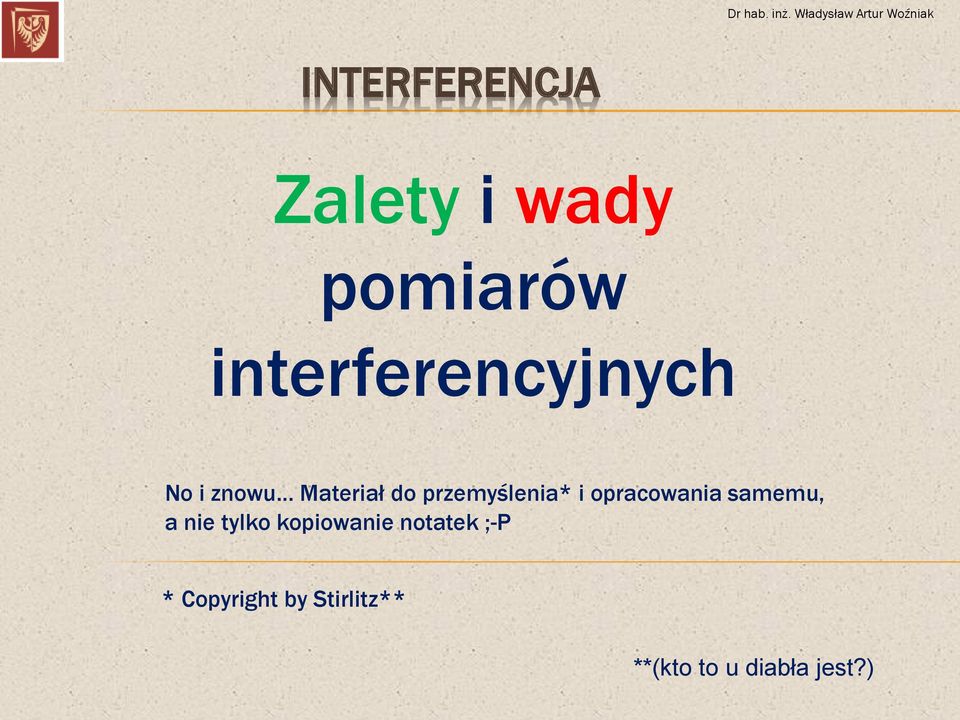 Dr hab. inż. Władysław Artur Woźniak

INTERFERENCJA

Zalety i wady pomiarów interferencyjnych

No i znowu… Materiał do przemyślenia* i opracowania samemu, a nie tylko kopiowanie notatek ;-P

* Copyright by Stirlitz**

**(kto to u diabła jest?)